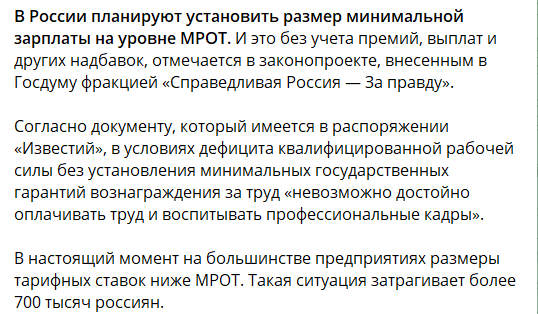 В России планируют установить размер минимальной зарплаты на уровне МРОТ. И это без учета премий, выплат и других надбавок, отмечается в законопроекте, внесенным в Госдуму фракцией «Справедливая Россия — За правду».

Согласно документу, который имеется в распоряжении «Известий», в условиях дефицита квалифицированной рабочей силы без установления минимальных государственных гарантий вознаграждения за труд «невозможно достойно оплачивать труд и воспитывать профессиональные кадры».

В настоящий момент на большинстве предприятиях размеры тарифных ставок ниже МРОТ. Такая ситуация затрагивает более 700 тысяч россиян.